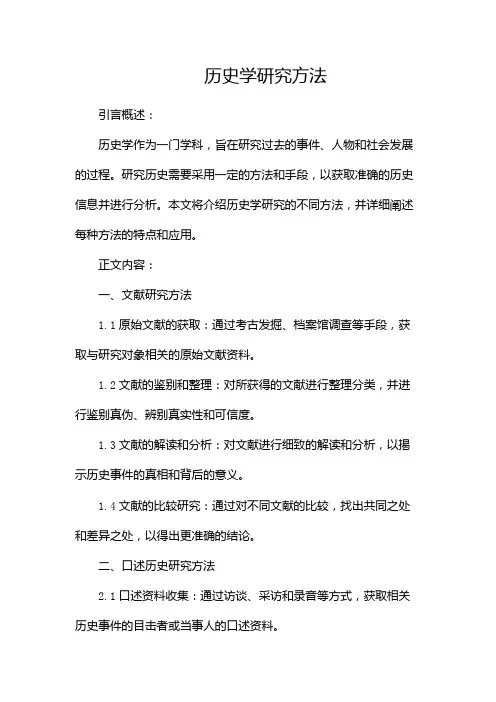 历史学研究方法

引言概述：

历史学作为一门学科，旨在研究过去的事件、人物和社会发展的过程。研究历史需要采用一定的方法和手段，以获取准确的历史信息并进行分析。本文将介绍历史学研究的不同方法，并详细阐述每种方法的特点和应用。

正文内容：

一、文献研究方法

1.1 原始文献的获取：通过考古发掘、档案馆调查等手段，获取与研究对象相关的原始文献资料。

1.2 文献的鉴别和整理：对所获得的文献进行整理分类，并进行鉴别真伪、辨别真实性和可信度。

1.3 文献的解读和分析：对文献进行细致的解读和分析，以揭示历史事件的真相和背后的意义。

1.4 文献的比较研究：通过对不同文献的比较，找出共同之处和差异之处，以得出更准确的结论。

二、口述历史研究方法

2.1 口述资料收集：通过访谈、采访和录音等方式，获取相关历史事件的目击者或当事人的口述资料。